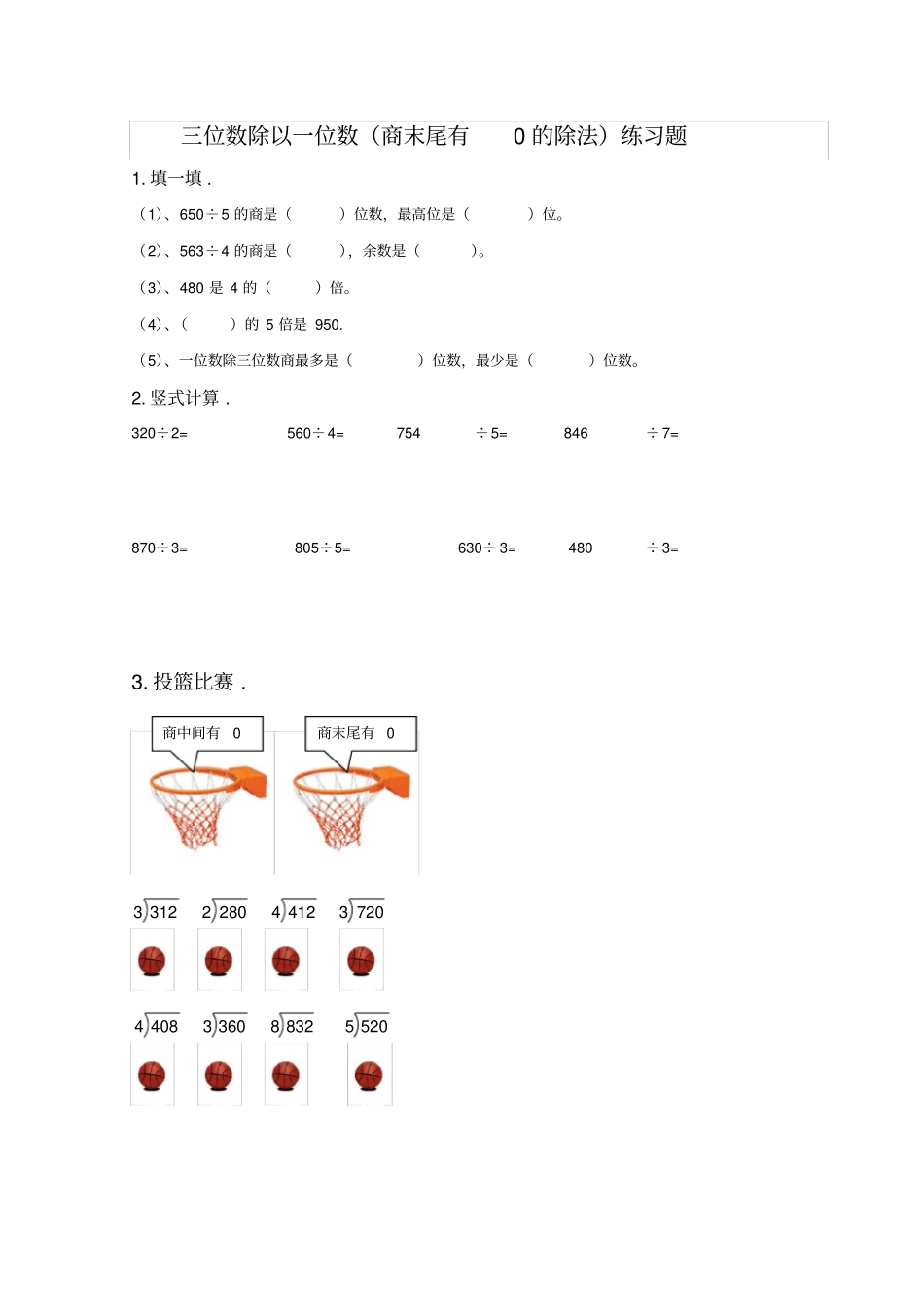 三位数除以一位数（商末尾有 0 的除法）练习题

1. 填一填 .

（1）、650÷5 的商是（ ）位数，最高位是（ ）位。

（2）、563÷4 的商是（ ），余数是（ ）。

（3）、480 是 4 的（ ）倍。

（4）、（ ）的 5 倍是 950.

（5）、一位数除三位数商最多是（ ）位数，最少是（ ）位数。

2. 竖式计算 .

320÷2= 560÷4= 754 ÷5= 846 ÷7=

870÷3= 805÷5= 630÷3= 480 ÷3=

3. 投篮比赛 .

商中间有 0

商末尾有 0

$3\overline{)312}$ $2\overline{)280}$ $4\overline{)412}$ $3\overline{)720}$

$4\overline{)408}$ $3\overline{)360}$ $8\overline{)832}$ $5\overline{)520}$